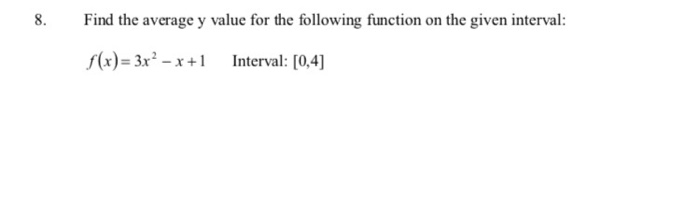 8. Find the average y value for the following function on the given interval:

$f(x) = 3x^2 - x + 1$ Interval: $[0,4]$